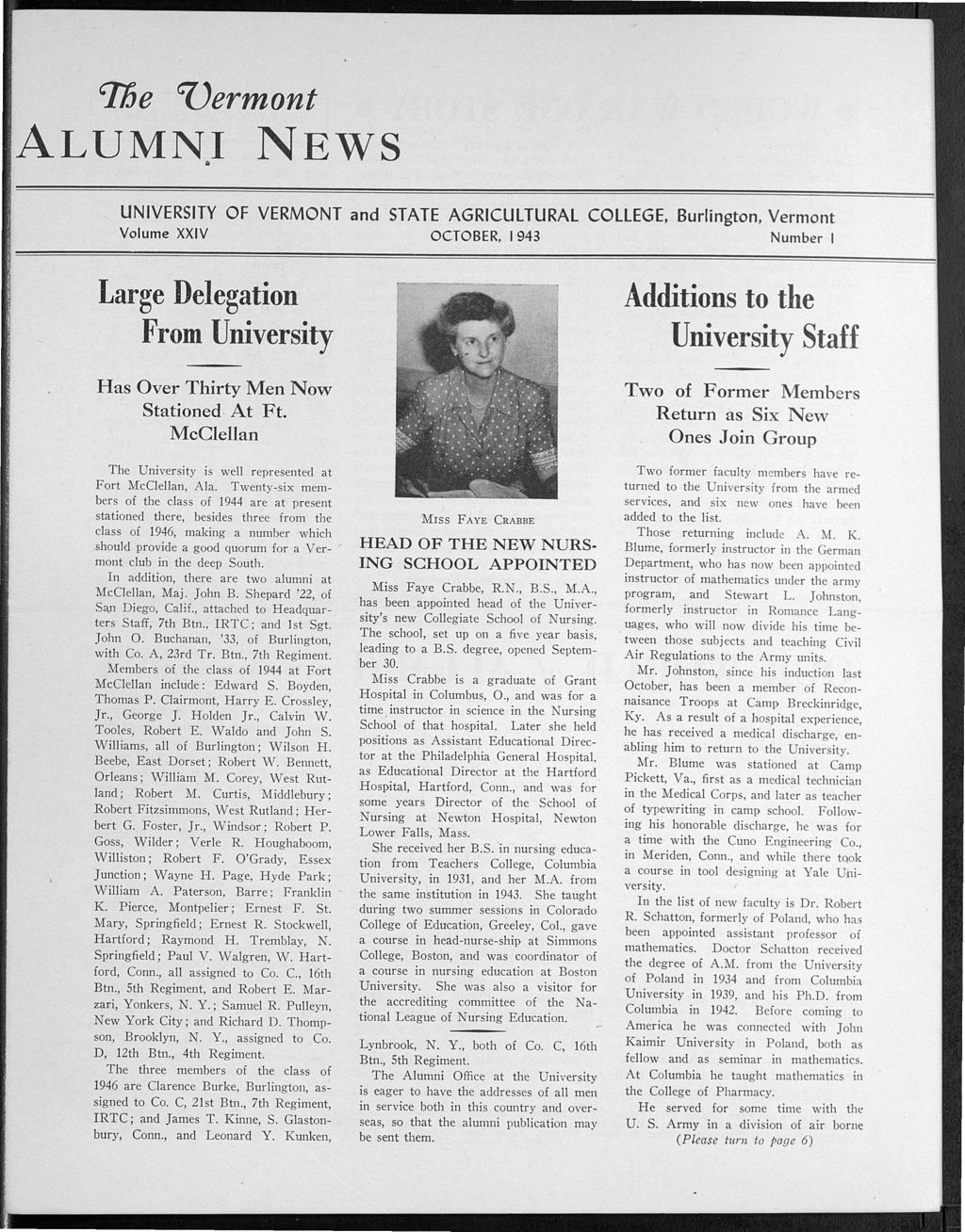 The Vermont
ALUMNI NEWS

UNIVERSITY OF VERMONT and STATE AGRICULTURAL COLLEGE, Burlington, Vermont
Volume XXIV OCTOBER, 1943 Number 1

Large Delegation From University

Has Over Thirty Men Now Stationed At Ft. McClellan

The University is well represented at Fort McClellan, Ala. Twenty-six members of the class of 1944 are at present stationed there, besides three from the class of 1946, making a number which should provide a good quorum for a Vermont club in the deep South.

In addition, there are two alumni at McClellan, Maj. John B. Shepard '22, of San Diego, Calif., attached to Headquarters Staff, 7th Btn., IRTC; and 1st Sgt. John O. Buchanan, '33, of Burlington, with Co. A, 23rd Tr. Btn., 7th Regiment.

Members of the class of 1944 at Fort McClellan include: Edward S. Boyden, Thomas P. Clairmont, Harry E. Crossley, Jr., George J. Holden Jr., Calvin W. Tooles, Robert E. Waldo and John S. Williams, all of Burlington; Wilson H. Beebe, East Dorset; Robert W. Bennett, Orleans; William M. Corey, West Rutland; Robert M. Curtis, Middlebury; Robert Fitzsimmons, West Rutland; Herbert G. Foster, Jr., Windsor; Robert P. Goss, Wilder; Verle R. Houghaboom, Williston; Robert F. O'Grady, Essex Junction; Wayne H. Page, Hyde Park; William A. Paterson, Barre; Franklin K. Pierce, Montpelier; Ernest F. St. Mary, Springfield; Ernest R. Stockwell, Hartford; Raymond H. Tremblay, N. Springfield; Paul V. Walgren, W. Hartford, Conn., all assigned to Co. C., 16th Btn., 5th Regiment, and Robert E. Marzari, Yonkers, N. Y.; Samuel R. Pulleyn, New York City; and Richard D. Thompson, Brooklyn, N. Y., assigned to Co. D, 12th Btn., 4th Regiment.

The three members of the class of 1946 are Clarence Burke, Burlington, assigned to Co. C, 21st Btn., 7th Regiment, IRTC; and James T. Kinne, S. Glastonbury, Conn., and Leonard Y. Kunken,

MISS FAYE CRABBE

HEAD OF THE NEW NURSING SCHOOL APPOINTED

Miss Faye Crabbe, R.N., B.S., M.A., has been appointed head of the University's new Collegiate School of Nursing. The school, set up on a five year basis, leading to a B.S. degree, opened September 30.

Miss Crabbe is a graduate of Grant Hospital in Columbus, O., and was for a time instructor in science in the Nursing School of that hospital. Later she held positions as Assistant Educational Director at the Philadelphia General Hospital, as Educational Director at the Hartford Hospital, Hartford, Conn., and was for some years Director of the School of Nursing at Newton Hospital, Newton Lower Falls, Mass.

She received her B.S. in nursing education from Teachers College, Columbia University, in 1931, and her M.A. from the same institution in 1943. She taught during two summer sessions in Colorado College of Education, Greeley, Col., gave a course in head-nurse-ship at Simmons College, Boston, and was coordinator of a course in nursing education at Boston University. She was also a visitor for the accrediting committee of the National League of Nursing Education.

Lynbrook, N. Y., both of Co. C, 16th Btn., 5th Regiment.

The Alumni Office at the University is eager to have the addresses of all men in service both in this country and overseas, so that the alumni publication may be sent them.

Additions to the University Staff

Two of Former Members Return as Six New Ones Join Group

Two former faculty members have returned to the University from the armed services, and six new ones have been added to the list.

Those returning include A. M. K. Blume, formerly instructor in the German Department, who has now been appointed instructor of mathematics under the army program, and Stewart L. Johnston, formerly instructor in Romance Languages, who will now divide his time between those subjects and teaching Civil Air Regulations to the Army units.

Mr. Johnston, since his induction last October, has been a member of Reconnaisance Troops at Camp Breckinridge, Ky. As a result of a hospital experience, he has received a medical discharge, enabling him to return to the University.

Mr. Blume was stationed at Camp Pickett, Va., first as a medical technician in the Medical Corps, and later as teacher of typewriting in camp school. Following his honorable discharge, he was for a time with the Cuno Engineering Co., in Meriden, Conn., and while there took a course in tool designing at Yale University.

In the list of new faculty is Dr. Robert R. Schatton, formerly of Poland, who has been appointed assistant professor of mathematics. Doctor Schatton received the degree of A.M. from the University of Poland in 1934 and from Columbia University in 1939, and his Ph.D. from Columbia in 1942. Before coming to America he was connected with John Kaimir University in Poland, both as fellow and as seminar in mathematics. At Columbia he taught mathematics in the College of Pharmacy.

He served for some time with the U. S. Army in a division of air borne

(Please turn to page 6)